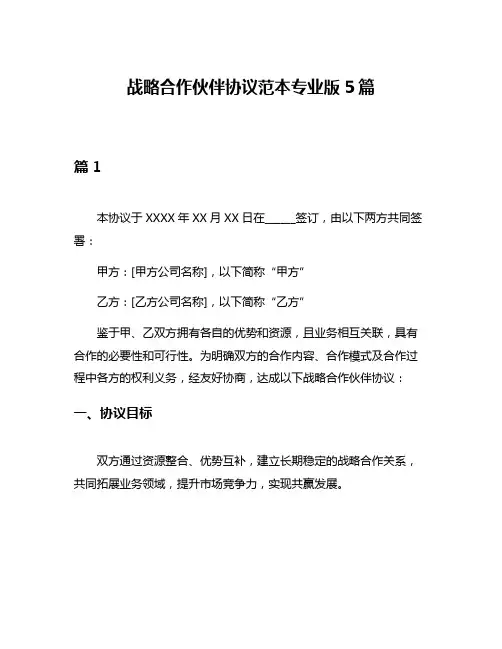 战略合作伙伴协议范本专业版 5 篇

篇 1

本协议于 XXXX 年 XX 月 XX 日在_____签订，由以下两方共同签署：

甲方：[甲方公司名称]，以下简称“甲方”

乙方：[乙方公司名称]，以下简称“乙方”

鉴于甲、乙双方拥有各自的优势和资源，且业务相互关联，具有合作的必要性和可行性。为明确双方的合作内容、合作模式及合作过程中各方的权利义务，经友好协商，达成以下战略合作伙伴协议：

一、协议目标

双方通过资源整合、优势互补，建立长期稳定的战略合作关系，共同拓展业务领域，提升市场竞争力，实现共赢发展。